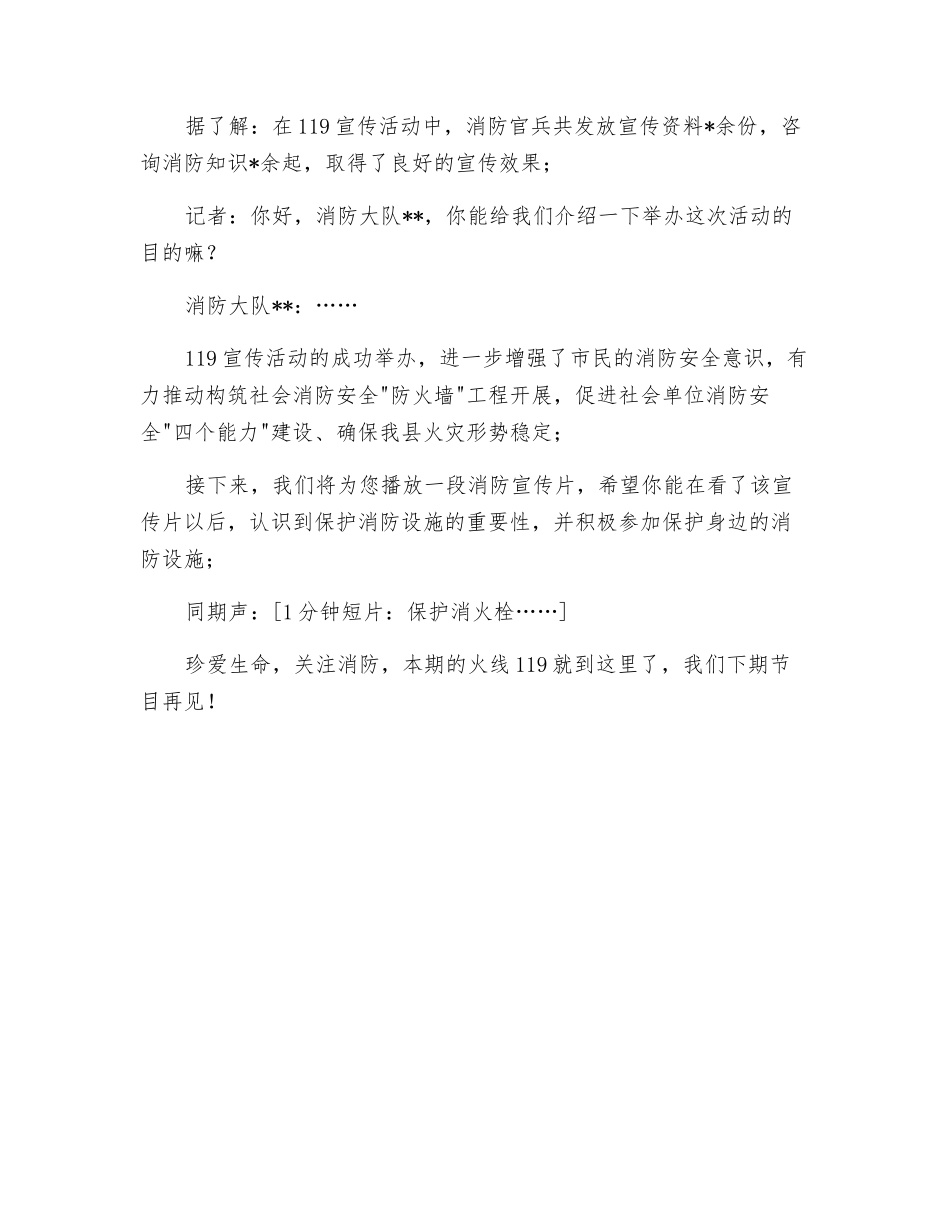 据了解：在119宣传活动中，消防官兵共发放宣传资料*余份，咨询消防知识*余起，取得了良好的宣传效果；

记者：你好，消防大队**，你能给我们介绍一下举办这次活动的目的嘛？

消防大队**：……

119宣传活动的成功举办，进一步增强了市民的消防安全意识，有力推动构筑社会消防安全"防火墙"工程开展，促进社会单位消防安全"四个能力"建设、确保我县火灾形势稳定；

接下来，我们将为您播放一段消防宣传片，希望你能在看了该宣传片以后，认识到保护消防设施的重要性，并积极参加保护身边的消防设施；

同期声：[1分钟短片：保护消火栓……]

珍爱生命，关注消防，本期的火线119就到这里了，我们下期节目再见！